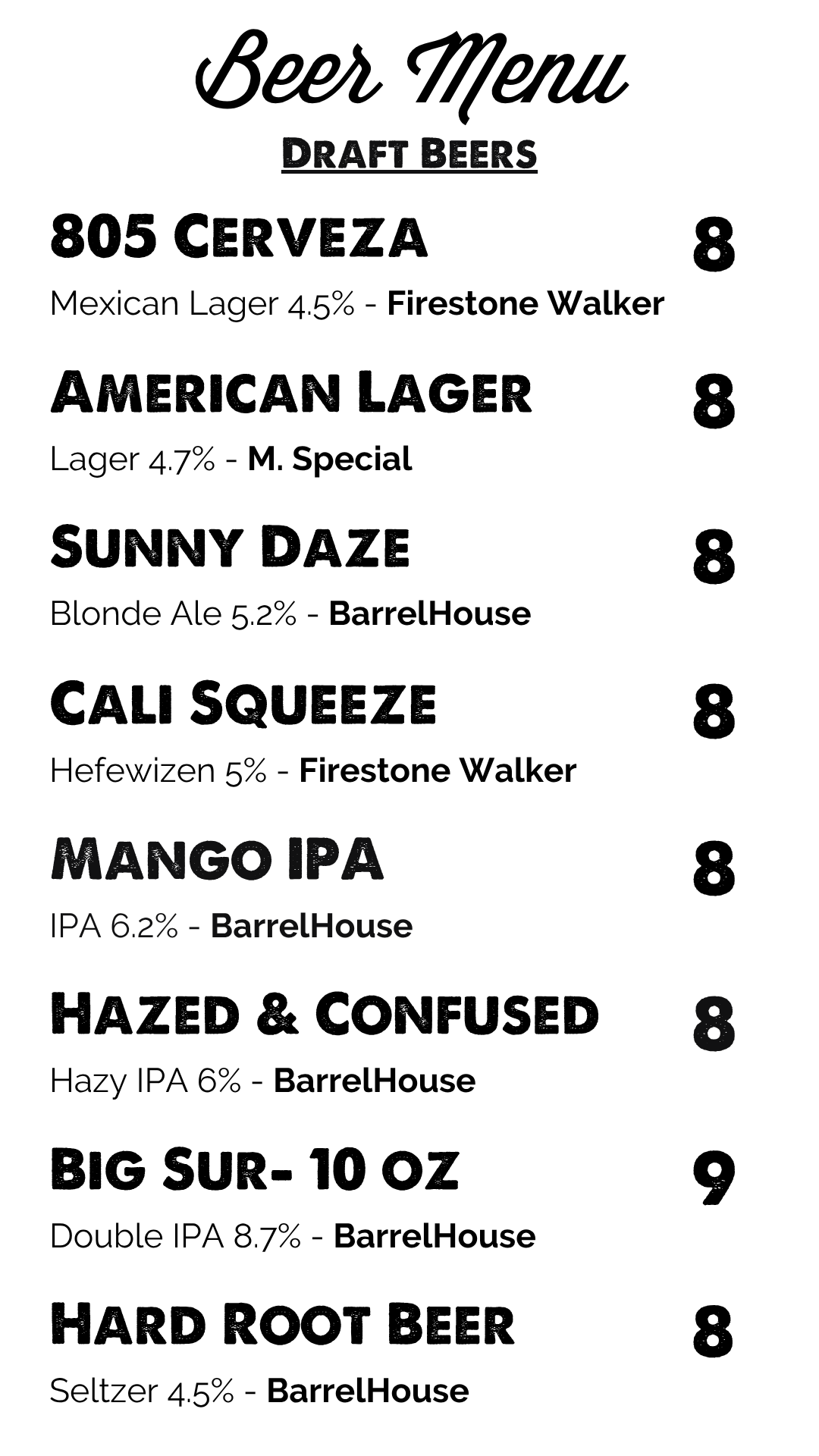 Beer Menu

Draft Beers

805 Cerveza 8

Mexican Lager 4.5% - Firestone Walker

American Lager 8

Lager 4.7% - M. Special

Sunny Daze 8

Blonde Ale 5.2% - BarrelHouse

Cali Squeeze 8

Hefewizen 5% - Firestone Walker

Mango IPA 8

IPA 6.2% - BarrelHouse

Hazed & Confused 8

Hazy IPA 6% - BarrelHouse

Big Sur- 10 oz 9

Double IPA 8.7% - BarrelHouse

Hard Root Beer 8

Seltzer 4.5% - BarrelHouse